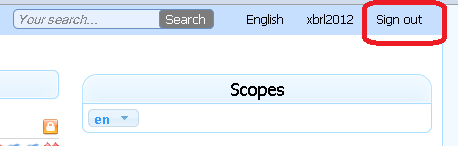 Your search... Search English xbrl2012 Sign out

Scopes

en